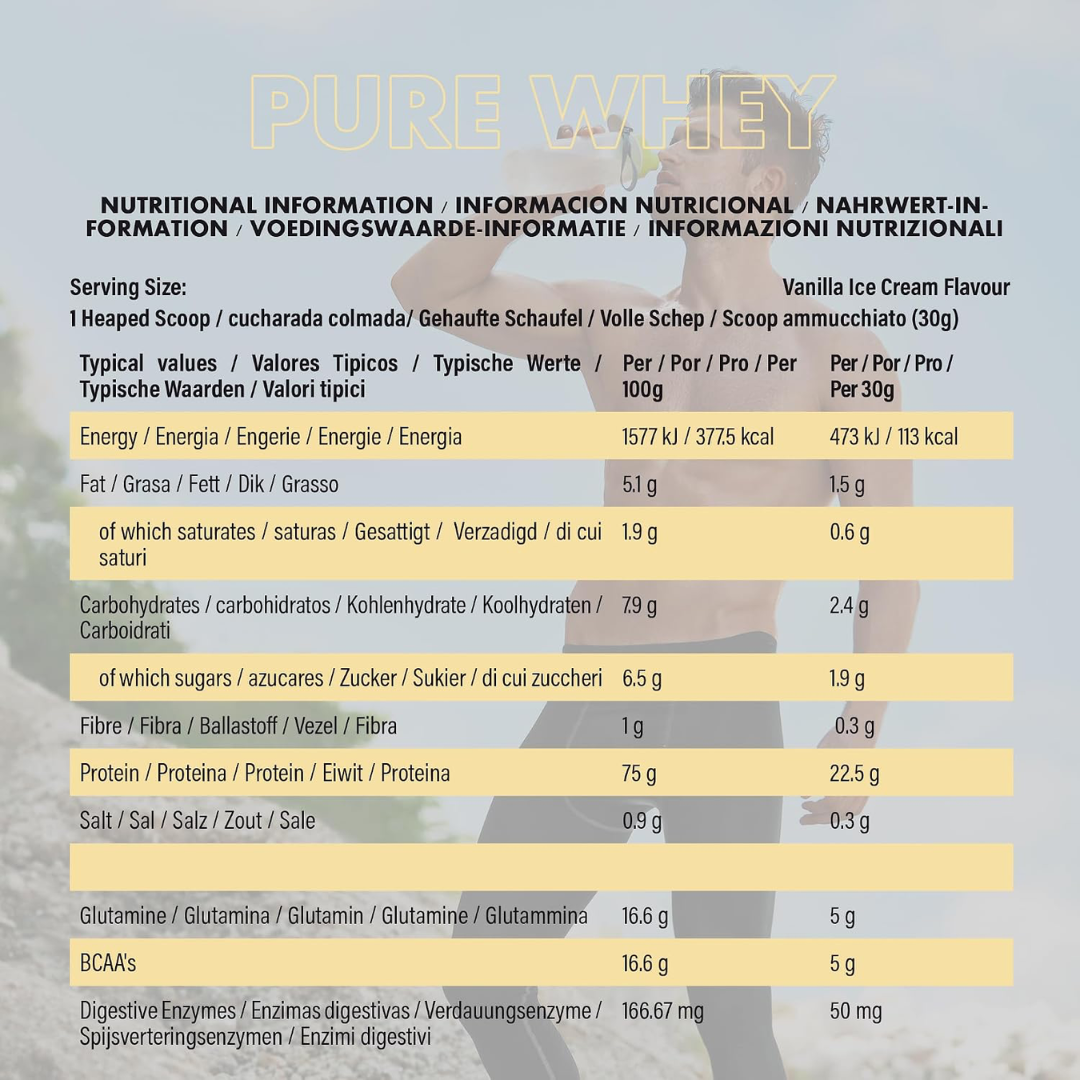 PURE WHEY

NUTRITIONAL INFORMATION / INFORMACION NUTRICIONAL / NAHRWERT-INFORMATION / VOEDINGSWAARDE-INFORMATIE / INFORMAZIONI NUTRIZIONALI

Serving Size:

Vanilla Ice Cream Flavour

1 Heaped Scoop / cucharada colmada/ Gehaufte Schaufel / Volle Schep / Scoop ammucchiato (30g)

| Typical values / Valores Tipicos / Typische Werte / Typische Waarden / Valori tipici | Per / Por / Pro / Per 100g | Per / Por / Pro / Per 30g |
|---|---|---|
| Energy / Energia / Engerie / Energie / Energia | 1577 kJ / 377.5 kcal | 473 kJ / 113 kcal |
| Fat / Grasa / Fett / Dik / Grasso | 5.1 g | 1.5 g |
| of which saturates / saturas / Gesattigt / Verzadigd / di cui saturi | 1.9 g | 0.6 g |
| Carbohydrates / carbohidratos / Kohlenhydrate / Koolhydraten / Carboidrati | 7.9 g | 2.4 g |
| of which sugars / azucares / Zucker / Sukier / di cui zuccheri | 6.5 g | 1.9 g |
| Fibre / Fibra / Ballastoff / Vezel / Fibra | 1 g | 0.3 g |
| Protein / Proteina / Protein / Eiwit / Proteina | 75 g | 22.5 g |
| Salt / Sal / Salz / Zout / Sale | 0.9 g | 0.3 g |
| | | |
| Glutamine / Glutamina / Glutamin / Glutamine / Glutammina | 16.6 g | 5 g |
| BCAA's | 16.6 g | 5 g |
| Digestive Enzymes / Enzimas digestivas / Verdauungsenzyme / Spijsverteringsenzymen / Enzimi digestivi | 166.67 mg | 50 mg |